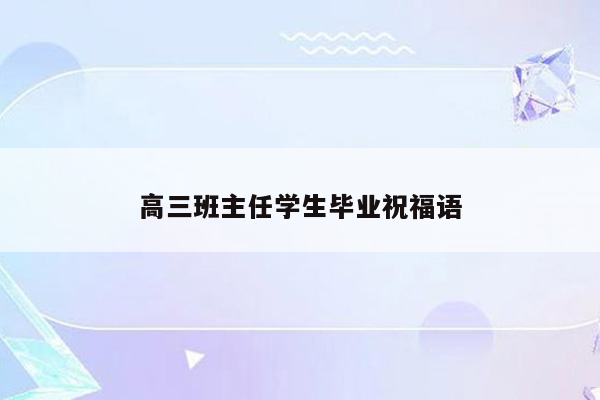 高三班主任学生毕业祝福语